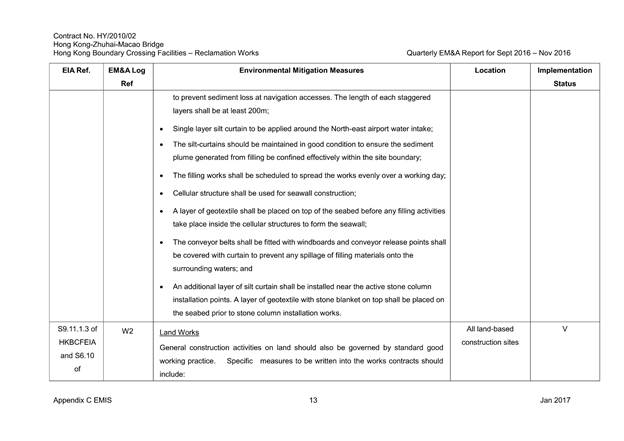 Contract No. HY/2010/02
Hong Kong-Zhuhai-Macao Bridge
Hong Kong Boundary Crossing Facilities – Reclamation Works

Quarterly EM&A Report for Sept 2016 – Nov 2016

| EIA Ref. | EM&A Log Ref | Environmental Mitigation Measures | Location | Implementation Status |
|---|---|---|---|---|
| | | to prevent sediment loss at navigation accesses. The length of each staggered layers shall be at least 200m; • Single layer silt curtain to be applied around the North-east airport water intake; • The silt-curtains should be maintained in good condition to ensure the sediment plume generated from filling be confined effectively within the site boundary; • The filling works shall be scheduled to spread the works evenly over a working day; • Cellular structure shall be used for seawall construction; • A layer of geotextile shall be placed on top of the seabed before any filling activities take place inside the cellular structures to form the seawall; • The conveyor belts shall be fitted with windboards and conveyor release points shall be covered with curtain to prevent any spillage of filling materials onto the surrounding waters; and • An additional layer of silt curtain shall be installed near the active stone column installation points. A layer of geotextile with stone blanket on top shall be placed on the seabed prior to stone column installation works. | | |
| S9.11.1.3 of HKBCFEIA and S6.10 of | W2 | Land Works General construction activities on land should also be governed by standard good working practice. Specific measures to be written into the works contracts should include: | All land-based construction sites | V |

Appendix C EMIS
13
Jan 2017